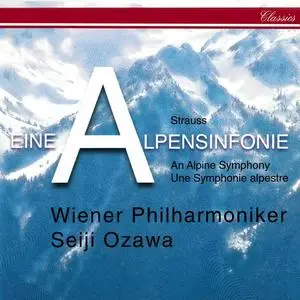 Classics

Strauss

EINE ALPENSINFONIE

An Alpine Symphony
Une Symphonie alpestre

Wiener Philharmoniker
Seiji Ozawa